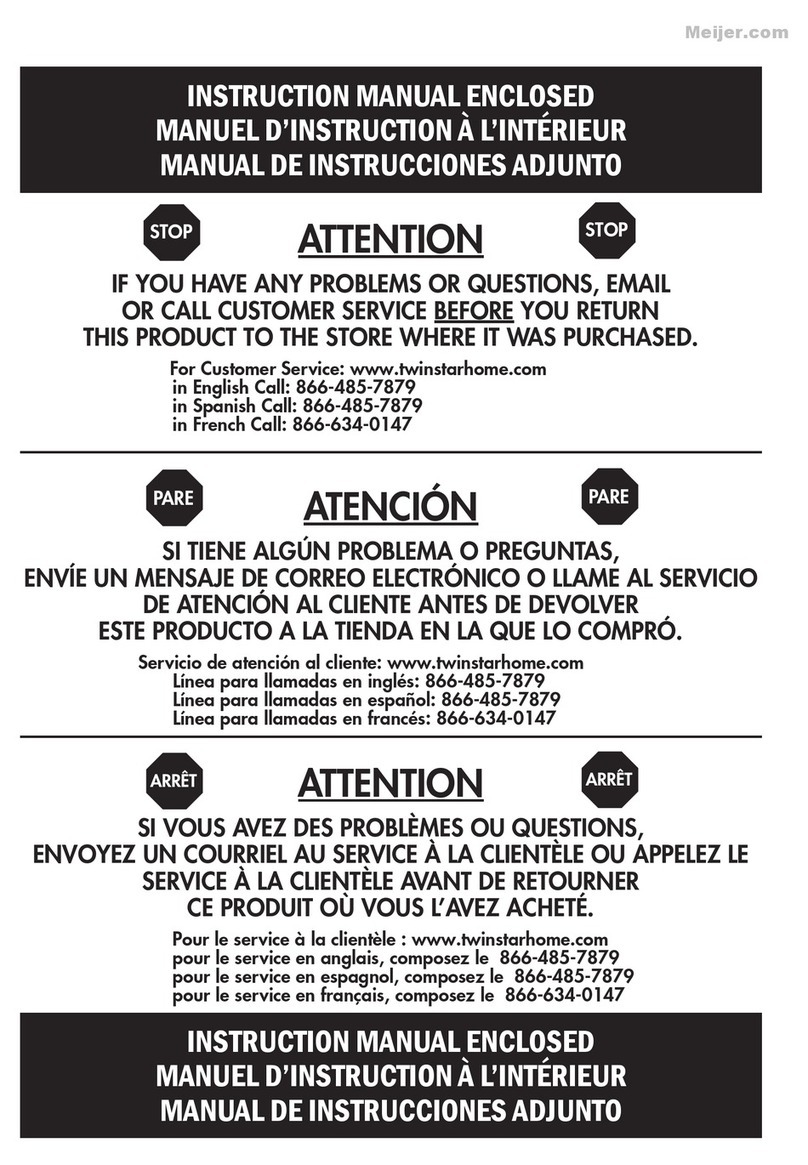 Meijer.com

INSTRUCTION MANUAL ENCLOSED
MANUEL D'INSTRUCTION À L'INTÉRIEUR
MANUAL DE INSTRUCCIONES ADJUNTO

STOP ATTENTION STOP

IF YOU HAVE ANY PROBLEMS OR QUESTIONS, EMAIL OR CALL CUSTOMER SERVICE BEFORE YOU RETURN THIS PRODUCT TO THE STORE WHERE IT WAS PURCHASED.

For Customer Service: www.twinstarhome.com
in English Call: 866-485-7879
in Spanish Call: 866-485-7879
in French Call: 866-634-0147

PARE ATENCIÓN PARE

SI TIENE ALGÚN PROBLEMA O PREGUNTAS, ENVÍE UN MENSAJE DE CORREO ELECTRÓNICO O LLAME AL SERVICIO DE ATENCIÓN AL CLIENTE ANTES DE DEVOLVER ESTE PRODUCTO A LA TIENDA EN LA QUE LO COMPRÓ.

Servicio de atención al cliente: www.twinstarhome.com
Línea para llamadas en inglés: 866-485-7879
Línea para llamadas en español: 866-485-7879
Línea para llamadas en francés: 866-634-0147

ARRÊT ATTENTION ARRÊT

SI VOUS AVEZ DES PROBLÈMES OU QUESTIONS, ENVOYEZ UN COURRIEL AU SERVICE À LA CLIENTÈLE OU APPELEZ LE SERVICE À LA CLIENTÈLE AVANT DE RETOURNER CE PRODUIT OÙ VOUS L'AVEZ ACHETÉ.

Pour le service à la clientèle : www.twinstarhome.com
pour le service en anglais, composez le 866-485-7879
pour le service en espagnol, composez le 866-485-7879
pour le service en français, composez le 866-634-0147

INSTRUCTION MANUAL ENCLOSED
MANUEL D'INSTRUCTION À L'INTÉRIEUR
MANUAL DE INSTRUCCIONES ADJUNTO